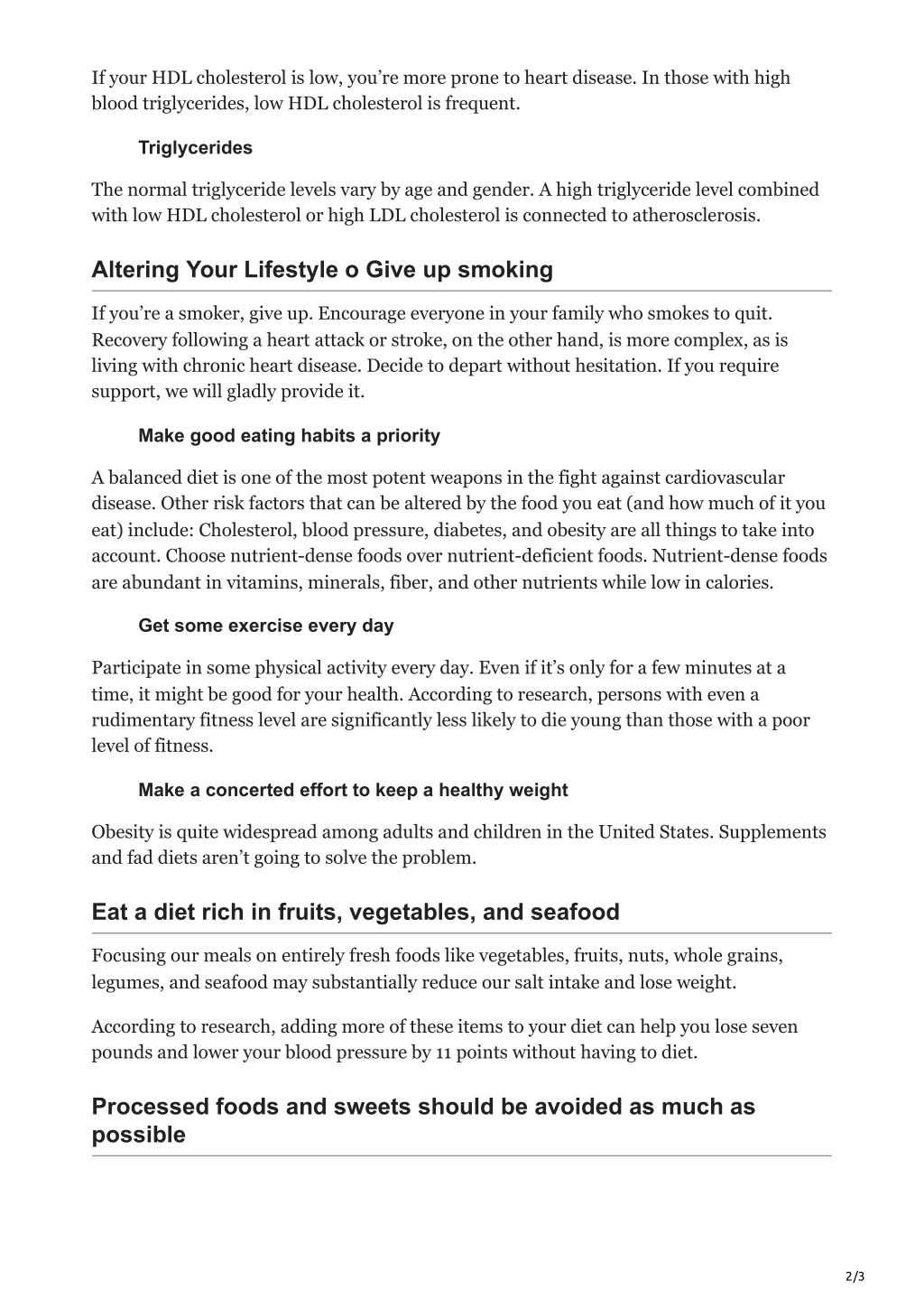 If your HDL cholesterol is low, you're more prone to heart disease. In those with high blood triglycerides, low HDL cholesterol is frequent.

Triglycerides

The normal triglyceride levels vary by age and gender. A high triglyceride level combined with low HDL cholesterol or high LDL cholesterol is connected to atherosclerosis.

Altering Your Lifestyle o Give up smoking

If you're a smoker, give up. Encourage everyone in your family who smokes to quit. Recovery following a heart attack or stroke, on the other hand, is more complex, as is living with chronic heart disease. Decide to depart without hesitation. If you require support, we will gladly provide it.

Make good eating habits a priority

A balanced diet is one of the most potent weapons in the fight against cardiovascular disease. Other risk factors that can be altered by the food you eat (and how much of it you eat) include: Cholesterol, blood pressure, diabetes, and obesity are all things to take into account. Choose nutrient-dense foods over nutrient-deficient foods. Nutrient-dense foods are abundant in vitamins, minerals, fiber, and other nutrients while low in calories.

Get some exercise every day

Participate in some physical activity every day. Even if it's only for a few minutes at a time, it might be good for your health. According to research, persons with even a rudimentary fitness level are significantly less likely to die young than those with a poor level of fitness.

Make a concerted effort to keep a healthy weight

Obesity is quite widespread among adults and children in the United States. Supplements and fad diets aren't going to solve the problem.

Eat a diet rich in fruits, vegetables, and seafood

Focusing our meals on entirely fresh foods like vegetables, fruits, nuts, whole grains, legumes, and seafood may substantially reduce our salt intake and lose weight.

According to research, adding more of these items to your diet can help you lose seven pounds and lower your blood pressure by 11 points without having to diet.

Processed foods and sweets should be avoided as much as possible

2/3